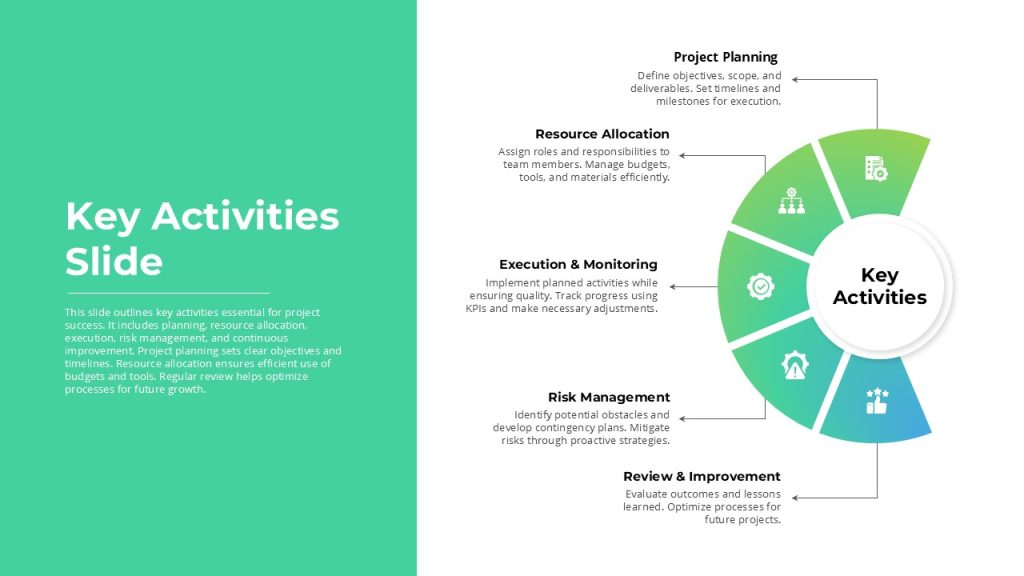 Key Activities Slide

This slide outlines key activities essential for project success. It includes planning, resource allocation, execution, risk management, and continuous improvement. Project planning sets clear objectives and timelines. Resource allocation ensures efficient use of budgets and tools. Regular review helps optimize processes for future growth.

Project Planning
Define objectives, scope, and deliverables. Set timelines and milestones for execution.

Resource Allocation
Assign roles and responsibilities to team members. Manage budgets, tools, and materials efficiently.

Execution & Monitoring
Implement planned activities while ensuring quality. Track progress using KPIs and make necessary adjustments.

Risk Management
Identify potential obstacles and develop contingency plans. Mitigate risks through proactive strategies.

Review & Improvement
Evaluate outcomes and lessons learned. Optimize processes for future projects.

Key Activities